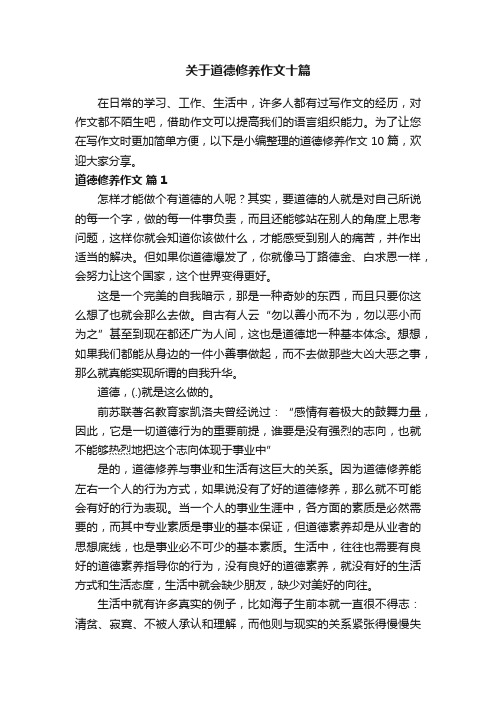 关于道德修养作文十篇

在日常的学习、工作、生活中，许多人都有过写作文的经历，对作文都不陌生吧，借助作文可以提高我们的语言组织能力。为了让您在写作文时更加简单方便，以下是小编整理的道德修养作文 10 篇，欢迎大家分享。

道德修养作文 篇 1

怎样才能做个有道德的人呢？其实，要道德的人就是对自己所说的每一个字，做的每一件事负责，而且还能够站在别人的角度上思考问题，这样你就会知道你该做什么，才能感受到别人的痛苦，并作出适当的解决。但如果你道德爆发了，你就像马丁路德金、白求恩一样，会努力让这个国家，这个世界变得更好。

这是一个完美的自我暗示，那是一种奇妙的东西，而且只要你这么想了也就会那么去做。自古有人云“勿以善小而不为，勿以恶小而为之”甚至到现在都还广为人间，这也是道德地一种基本体念。想想，如果我们都能从身边的一件小善事做起，而不去做那些大凶大恶之事，那么就真能实现所谓的自我升华。

道德，(.)就是这么做的。

前苏联著名教育家凯洛夫曾经说过：“感情有着极大的鼓舞力量，因此，它是一切道德行为的重要前提，谁要是没有强烈的志向，也就不能够热烈地把这个志向体现于事业中”

是的，道德修养与事业和生活有这巨大的关系。因为道德修养能左右一个人的行为方式，如果说没有了好的道德修养，那么就不可能会有好的行为表现。当一个人的事业生涯中，各方面的素质是必然需要的，而其中专业素质是事业的基本保证，但道德素养却是从业者的思想底线，也是事业必不可少的基本素质。生活中，往往也需要有良好的道德素养指导你的行为，没有良好的道德素养，就没有好的生活方式和生活态度，生活中就会缺少朋友，缺少对美好的向往。

生活中就有许多真实的例子，比如海子生前本就一直很不得志：清贫、寂寞、不被人承认和理解，而他则与现实的关系紧张得慢慢失